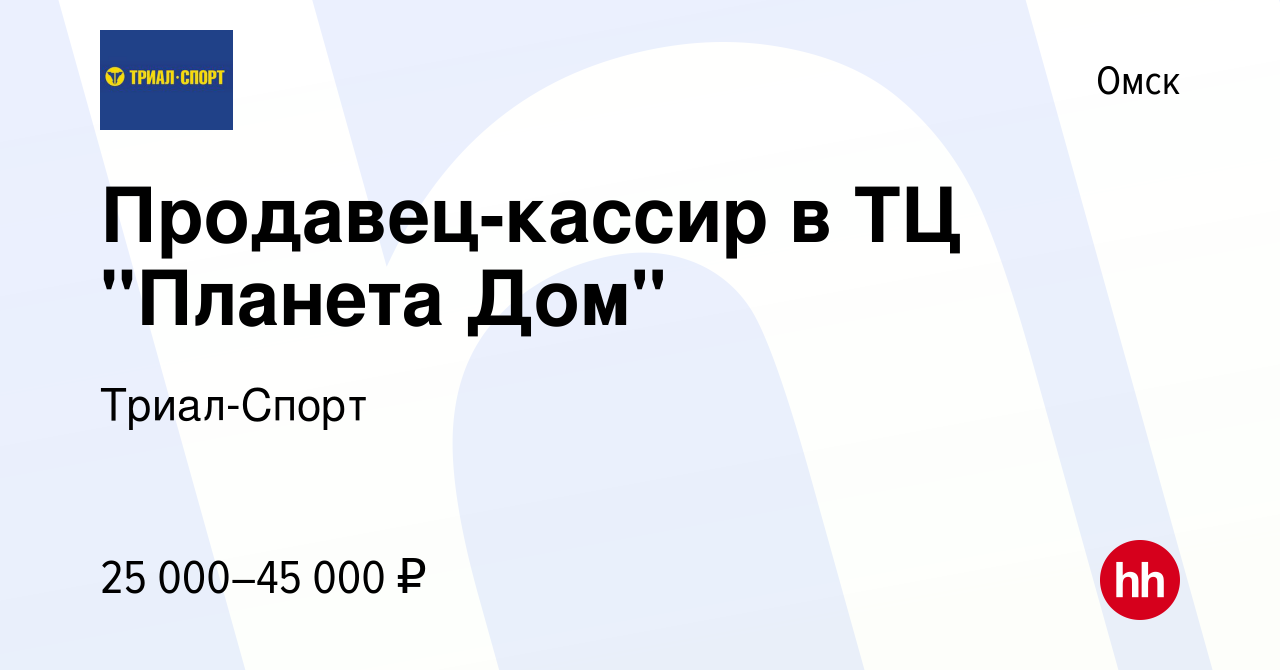 ТРИАЛ·СПОРТ

Омск

Продавец-кассир в ТЦ "Планета Дом"

Триал-Спорт

25 000–45 000 ₽

hh